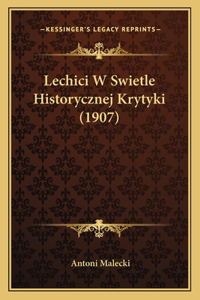 —KESSINGER'S LEGACY REPRINTS—

Lechici W Swietle Historycznej Krytyki (1907)

Antoni Malecki